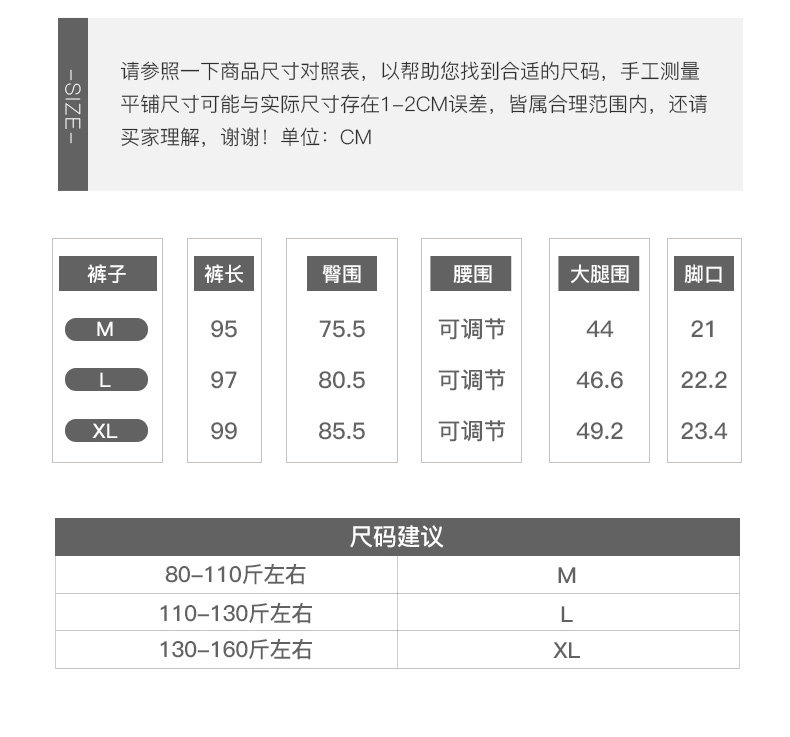 -SIZE-

请参照一下商品尺寸对照表，以帮助您找到合适的尺码，手工测量平铺尺寸可能与实际尺寸存在1-2CM误差，皆属合理范围内，还请买家理解，谢谢！单位：CM

| 裤子 | 裤长 | 臀围 | 腰围 | 大腿围 | 脚口 |
|---|---|---|---|---|---|
| M | 95 | 75.5 | 可调节 | 44 | 21 |
| L | 97 | 80.5 | 可调节 | 46.6 | 22.2 |
| XL | 99 | 85.5 | 可调节 | 49.2 | 23.4 |

| 尺码建议 | |
|---|---|
| 80-110斤左右 | M |
| 110-130斤左右 | L |
| 130-160斤左右 | XL |